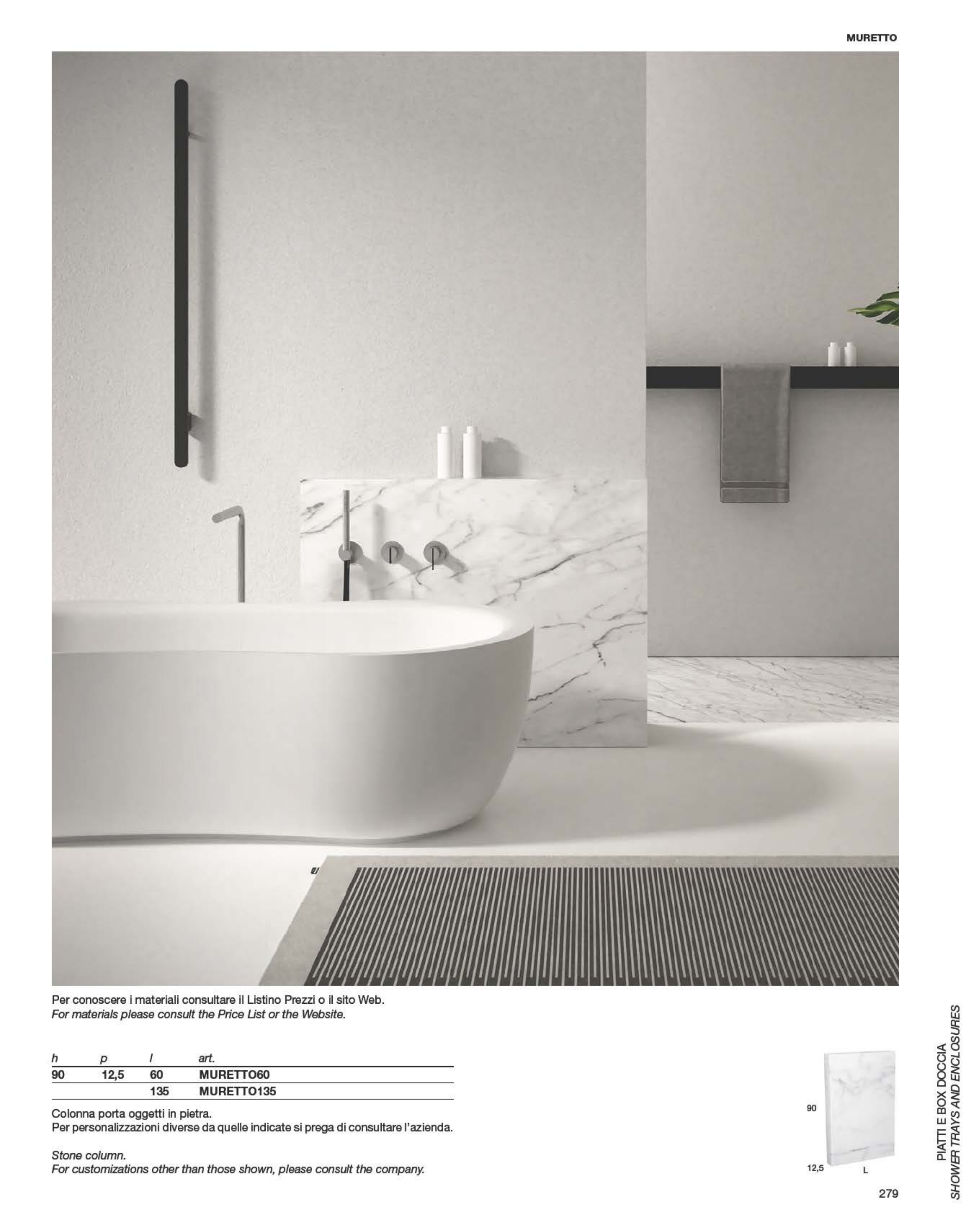 MURETTO

Per conoscere i materiali consultare il Listino Prezzi o il sito Web.
For materials please consult the Price List or the Website.

| h | p | l | art. |
|---|---|---|---|
| 90 | 12,5 | 60 | MURETTO60 |
| | | 135 | MURETTO135 |

Colonna porta oggetti in pietra.
Per personalizzazioni diverse da quelle indicate si prega di consultare l'azienda.

Stone column.
For customizations other than those shown, please consult the company.

90

12,5

L

PIATTI E BOX DOCCIA
SHOWER TRAYS AND ENCLOSURES

279